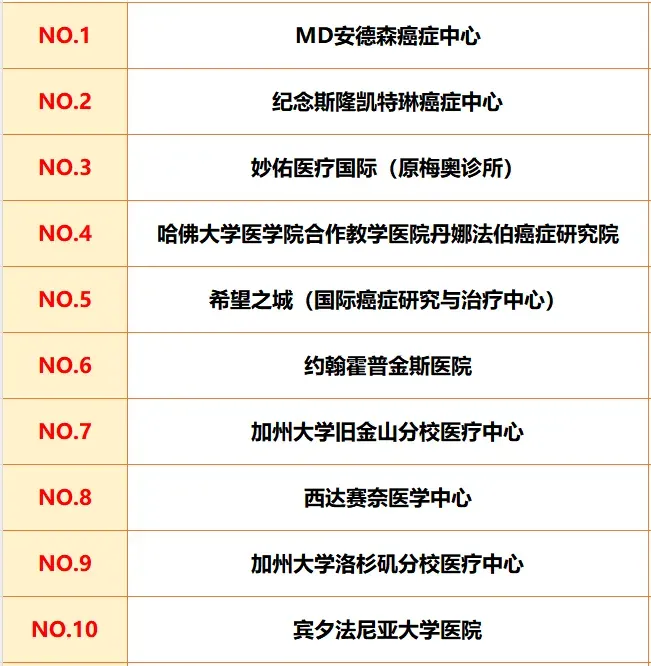 | NO.1 | MD安德森癌症中心 |
|---|---|
| NO.2 | 纪念斯隆凯特琳癌症中心 |
| NO.3 | 妙佑医疗国际（原梅奥诊所） |
| NO.4 | 哈佛大学医学院合作教学医院丹娜法伯癌症研究院 |
| NO.5 | 希望之城（国际癌症研究与治疗中心） |
| NO.6 | 约翰霍普金斯医院 |
| NO.7 | 加州大学旧金山分校医疗中心 |
| NO.8 | 西达赛奈医学中心 |
| NO.9 | 加州大学洛杉矶分校医疗中心 |
| NO.10 | 宾夕法尼亚大学医院 |